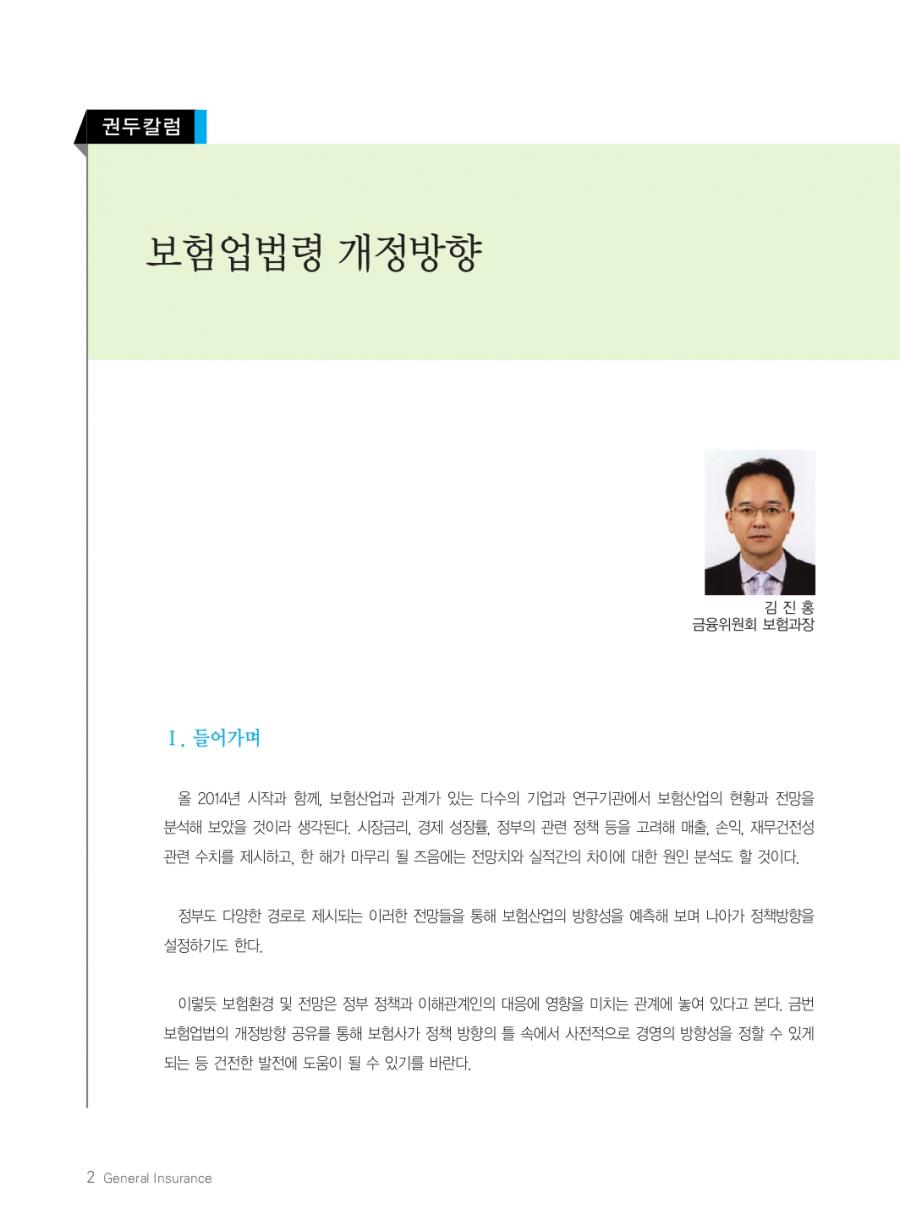 권두칼럼

보험업법령 개정방향

김 진 홍
금융위원회 보험과장

Ⅰ. 들어가며

올 2014년 시작과 함께, 보험산업과 관계가 있는 다수의 기업과 연구기관에서 보험산업의 현황과 전망을 분석해 보았을 것이라 생각된다. 시장금리, 경제 성장률, 정부의 관련 정책 등을 고려해 매출, 손익, 재무건전성 관련 수치를 제시하고, 한 해가 마무리 될 즈음에는 전망치와 실적간의 차이에 대한 원인 분석도 할 것이다.

정부도 다양한 경로로 제시되는 이러한 전망들을 통해 보험산업의 방향성을 예측해 보며 나아가 정책방향을 설정하기도 한다.

이렇듯 보험환경 및 전망은 정부 정책과 이해관계인의 대응에 영향을 미치는 관계에 놓여 있다고 본다. 금번 보험업법의 개정방향 공유를 통해 보험사가 정책 방향의 틀 속에서 사전적으로 경영의 방향성을 정할 수 있게 되는 등 건전한 발전에 도움이 될 수 있기를 바란다.

2 General Insurance